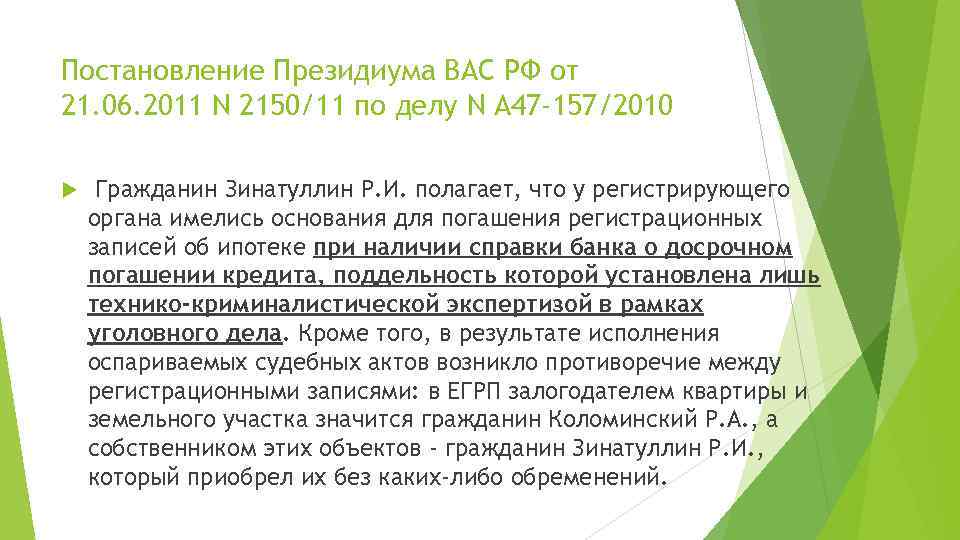 Постановление Президиума ВАС РФ от 21.06.2011 N 2150/11 по делу N А47-157/2010

Гражданин Зинатуллин Р.И. полагает, что у регистрирующего органа имелись основания для погашения регистрационных записей об ипотеке при наличии справки банка о досрочном погашении кредита, поддельность которой установлена лишь технико-криминалистической экспертизой в рамках уголовного дела. Кроме того, в результате исполнения оспариваемых судебных актов возникло противоречие между регистрационными записями: в ЕГРП залогодателем квартиры и земельного участка значится гражданин Коломинский Р.А., а собственником этих объектов - гражданин Зинатуллин Р.И., который приобрел их без каких-либо обременений.